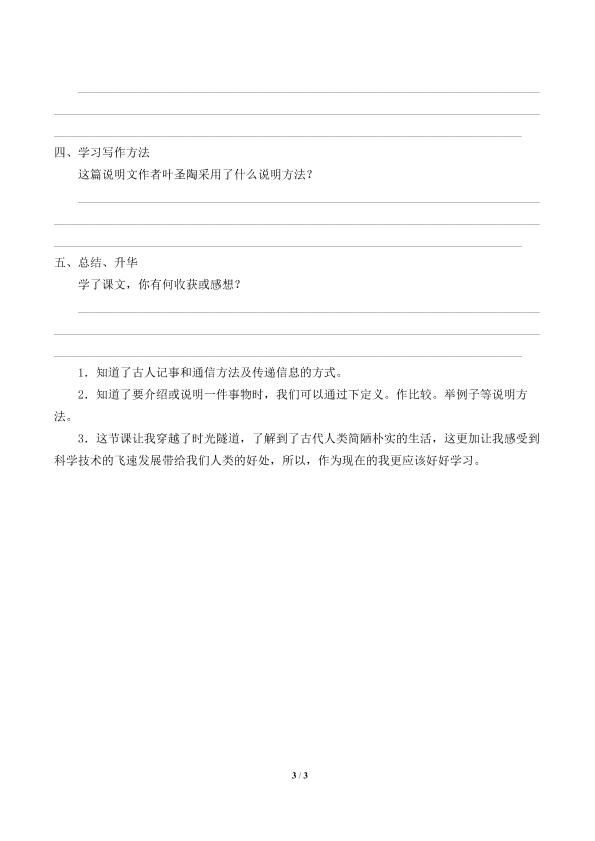 四、学习写作方法

这篇说明文作者叶圣陶采用了什么说明方法？

五、总结、升华

学了课文，你有何收获或感想？

1．知道了古人记事和通信方法及传递信息的方式。

2．知道了要介绍或说明一件事物时，我们可以通过下定义。作比较。举例子等说明方法。

3．这节课让我穿越了时光隧道，了解到了古代人类简陋朴实的生活，这更加让我感受到科学技术的飞速发展带给我们人类的好处，所以，作为现在的我更应该好好学习。

3 / 3